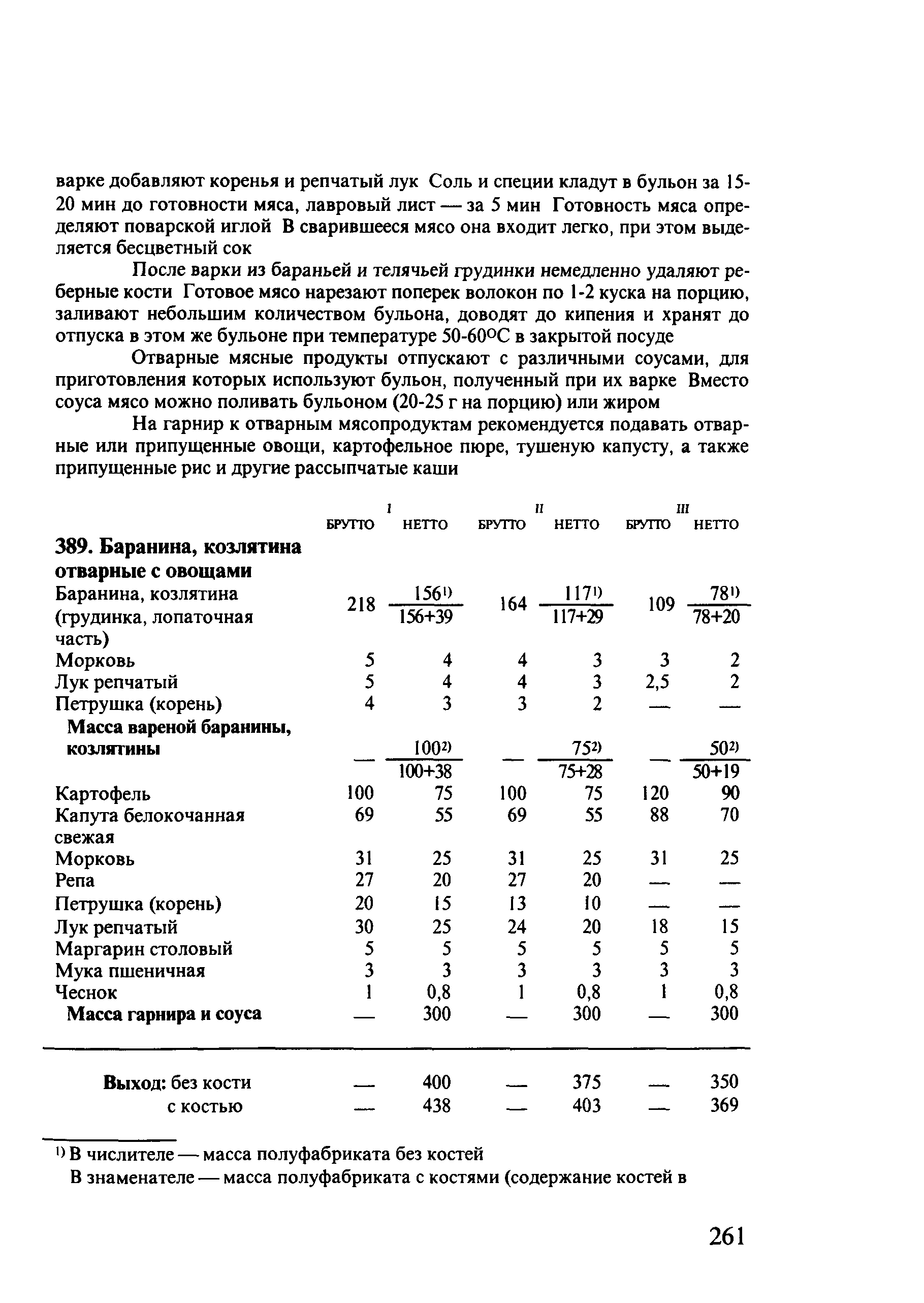 варке добавляют коренья и репчатый лук Соль и специи кладут в бульон за 15-20 мин до готовности мяса, лавровый лист — за 5 мин Готовность мяса определяют поварской иглой В сварившееся мясо она входит легко, при этом выделяется бесцветный сок

После варки из бараньей и телячьей грудинки немедленно удаляют реберные кости Готовое мясо нарезают поперек волокон по 1-2 куска на порцию, заливают небольшим количеством бульона, доводят до кипения и хранят до отпуска в этом же бульоне при температуре 50-60°С в закрытой посуде

Отварные мясные продукты отпускают с различными соусами, для приготовления которых используют бульон, полученный при их варке Вместо соуса мясо можно поливать бульоном (20-25 г на порцию) или жиром

На гарнир к отварным мясопродуктам рекомендуется подавать отварные или припущенные овощи, картофельное пюре, тушеную капусту, а также припущенные рис и другие рассыпчатые каши

| | I БРУТТО | I НЕТТО | II БРУТТО | II НЕТТО | III БРУТТО | III НЕТТО |
|---|---|---|---|---|---|---|
| **389. Баранина, козлятина отварные с овощами** | | | | | | |
| Баранина, козлятина (грудинка, лопаточная часть) | 218 | $\frac{156^{1)}}{156+39}$ | 164 | $\frac{117^{1)}}{117+29}$ | 109 | $\frac{78^{1)}}{78+20}$ |
| Морковь | 5 | 4 | 4 | 3 | 3 | 2 |
| Лук репчатый | 5 | 4 | 4 | 3 | 2,5 | 2 |
| Петрушка (корень) | 4 | 3 | 3 | 2 | — | — |
| **Масса вареной баранины, козлятины** | — | $\frac{100^{2)}}{100+38}$ | — | $\frac{75^{2)}}{75+28}$ | — | $\frac{50^{2)}}{50+19}$ |
| Картофель | 100 | 75 | 100 | 75 | 120 | 90 |
| Капута белокочанная свежая | 69 | 55 | 69 | 55 | 88 | 70 |
| Морковь | 31 | 25 | 31 | 25 | 31 | 25 |
| Репа | 27 | 20 | 27 | 20 | — | — |
| Петрушка (корень) | 20 | 15 | 13 | 10 | — | — |
| Лук репчатый | 30 | 25 | 24 | 20 | 18 | 15 |
| Маргарин столовый | 5 | 5 | 5 | 5 | 5 | 5 |
| Мука пшеничная | 3 | 3 | 3 | 3 | 3 | 3 |
| Чеснок | 1 | 0,8 | 1 | 0,8 | 1 | 0,8 |
| **Масса гарнира и соуса** | — | 300 | — | 300 | — | 300 |
| **Выход:** без кости | — | 400 | — | 375 | — | 350 |
| с костью | — | 438 | — | 403 | — | 369 |

$^{1)}$ В числителе — масса полуфабриката без костей

В знаменателе — масса полуфабриката с костями (содержание костей в

261